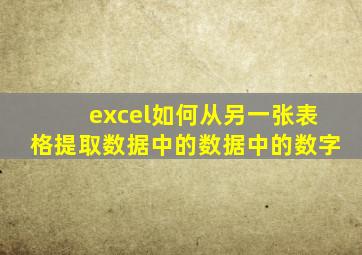 excel如何从另一张表格提取数据中的数据中的数字